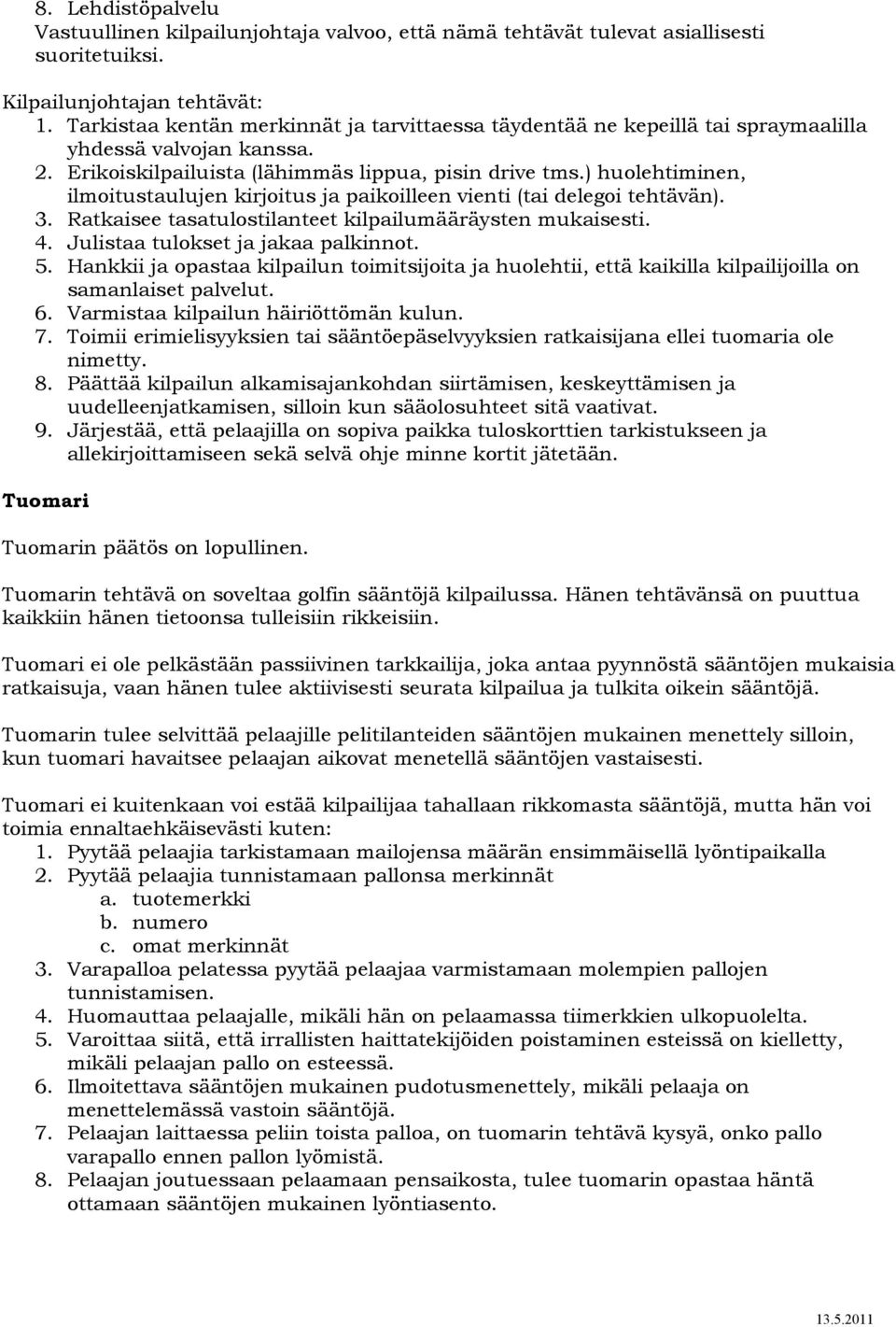 8. Lehdistöpalvelu
Vastuullinen kilpailunjohtaja valvoo, että nämä tehtävät tulevat asiallisesti suoritetuiksi.

Kilpailunjohtajan tehtävät:
1. Tarkistaa kentän merkinnät ja tarvittaessa täydentää ne kepeillä tai spraymaalilla yhdessä valvojan kanssa.
2. Erikoiskilpailuista (lähimmäs lippua, pisin drive tms.) huolehtiminen, ilmoitustaulujen kirjoitus ja paikoilleen vienti (tai delegoi tehtävän).
3. Ratkaisee tasatulostilanteet kilpailumääräysten mukaisesti.
4. Julistaa tulokset ja jakaa palkinnot.
5. Hankkii ja opastaa kilpailun toimitsijoita ja huolehtii, että kaikilla kilpailijoilla on samanlaiset palvelut.
6. Varmistaa kilpailun häiriöttömän kulun.
7. Toimii erimielisyyksien tai sääntöepäselvyyksien ratkaisijana ellei tuomaria ole nimetty.
8. Päättää kilpailun alkamisajankohdan siirtämisen, keskeyttämisen ja uudelleenjatkamisen, silloin kun sääolosuhteet sitä vaativat.
9. Järjestää, että pelaajilla on sopiva paikka tuloskorttien tarkistukseen ja allekirjoittamiseen sekä selvä ohje minne kortit jätetään.

Tuomari

Tuomarin päätös on lopullinen.

Tuomarin tehtävä on soveltaa golfin sääntöjä kilpailussa. Hänen tehtävänsä on puuttua kaikkiin hänen tietoonsa tulleisiin rikkeisiin.

Tuomari ei ole pelkästään passiivinen tarkkailija, joka antaa pyynnöstä sääntöjen mukaisia ratkaisuja, vaan hänen tulee aktiivisesti seurata kilpailua ja tulkita oikein sääntöjä.

Tuomarin tulee selvittää pelaajille pelitilanteiden sääntöjen mukainen menettely silloin, kun tuomari havaitsee pelaajan aikovat menetellä sääntöjen vastaisesti.

Tuomari ei kuitenkaan voi estää kilpailijaa tahallaan rikkomasta sääntöjä, mutta hän voi toimia ennaltaehkäisevästi kuten:
1. Pyytää pelaajia tarkistamaan mailojensa määrän ensimmäisellä lyöntipaikalla
2. Pyytää pelaajia tunnistamaan pallonsa merkinnät
a. tuotemerkki
b. numero
c. omat merkinnät
3. Varapalloa pelatessa pyytää pelaajaa varmistamaan molempien pallojen tunnistamisen.
4. Huomauttaa pelaajalle, mikäli hän on pelaamassa tiimerkkien ulkopuolelta.
5. Varoittaa siitä, että irrallisten haittatekijöiden poistaminen esteissä on kielletty, mikäli pelaajan pallo on esteessä.
6. Ilmoitettava sääntöjen mukainen pudotusmenettely, mikäli pelaaja on menettelemässä vastoin sääntöjä.
7. Pelaajan laittaessa peliin toista palloa, on tuomarin tehtävä kysyä, onko pallo varapallo ennen pallon lyömistä.
8. Pelaajan joutuessaan pelaamaan pensaikosta, tulee tuomarin opastaa häntä ottamaan sääntöjen mukainen lyöntiasento.

13.5.2011